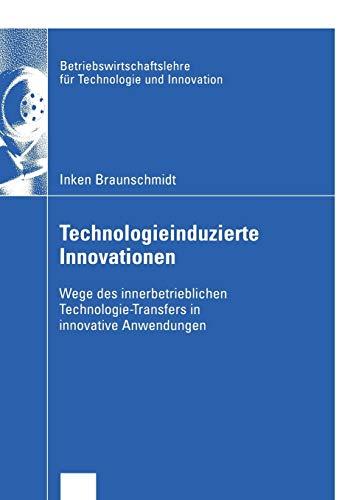 Betriebswirtschaftslehre für Technologie und Innovation

Inken Braunschmidt

Technologieinduzierte Innovationen

Wege des innerbetrieblichen Technologie-Transfers in innovative Anwendungen